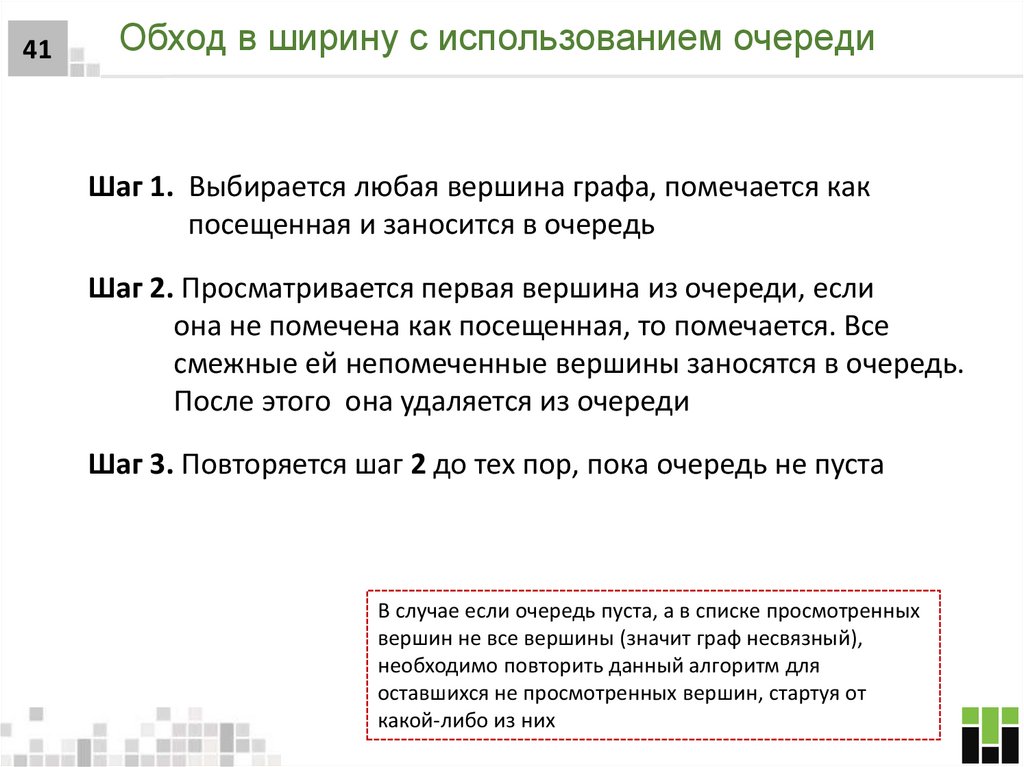 41

Обход в ширину с использованием очереди

Шаг 1. Выбирается любая вершина графа, помечается как посещенная и заносится в очередь

Шаг 2. Просматривается первая вершина из очереди, если она не помечена как посещенная, то помечается. Все смежные ей непомеченные вершины заносятся в очередь. После этого она удаляется из очереди

Шаг 3. Повторяется шаг 2 до тех пор, пока очередь не пуста

В случае если очередь пуста, а в списке просмотренных вершин не все вершины (значит граф несвязный), необходимо повторить данный алгоритм для оставшихся не просмотренных вершин, стартуя от какой-либо из них